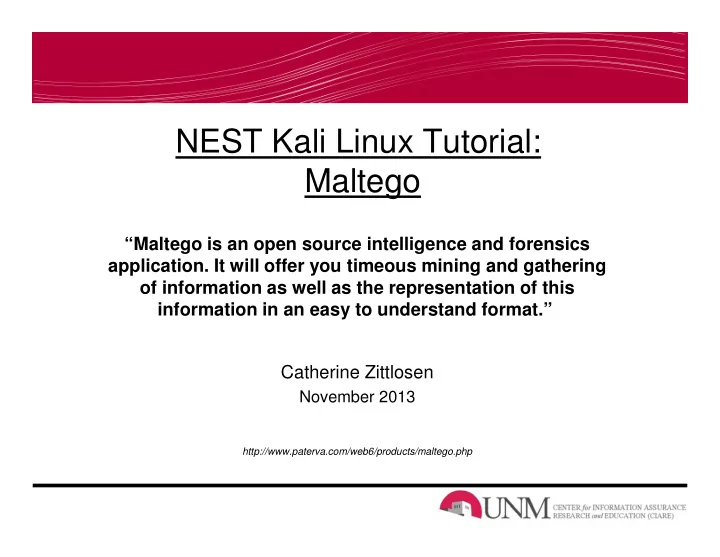 NEST Kali Linux Tutorial: Maltego

“Maltego is an open source intelligence and forensics application. It will offer you timeous mining and gathering of information as well as the representation of this information in an easy to understand format.”

Catherine Zittlosen
November 2013

http://www.paterva.com/web6/products/maltego.php

UNM CENTER for INFORMATION ASSURANCE RESEARCH and EDUCATION (CIARE)